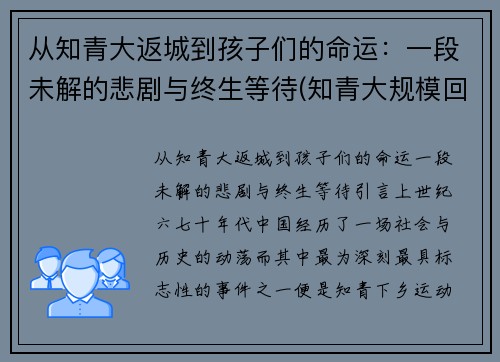 从知青大返城到孩子们的命运：一段未解的悲剧与终生等待(知青大规模回

从知青大返城到孩子们的命运一段未解的悲剧与终生等待引言上世纪六七十年代中国经历了一场社会与历史的动荡而其中最为深刻最具标志性的事件之一便是知青下乡运动